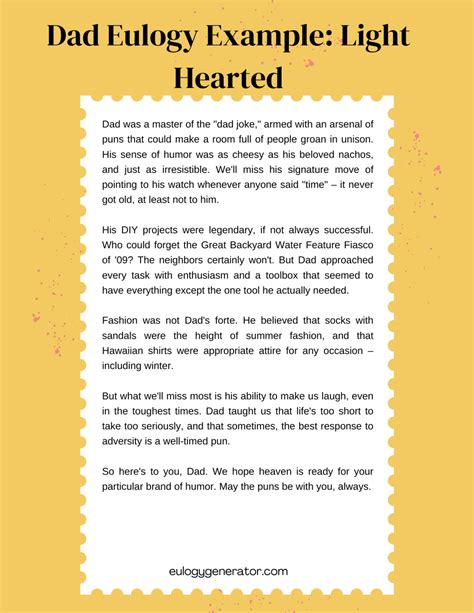 Dad Eulogy Example: Light Hearted

Dad was a master of the "dad joke," armed with an arsenal of puns that could make a room full of people groan in unison. His sense of humor was as cheesy as his beloved nachos, and just as irresistible. We'll miss his signature move of pointing to his watch whenever anyone said "time" – it never got old, at least not to him.

His DIY projects were legendary, if not always successful. Who could forget the Great Backyard Water Feature Fiasco of '09? The neighbors certainly won't. But Dad approached every task with enthusiasm and a toolbox that seemed to have everything except the one tool he actually needed.

Fashion was not Dad's forte. He believed that socks with sandals were the height of summer fashion, and that Hawaiian shirts were appropriate attire for any occasion – including winter.

But what we'll miss most is his ability to make us laugh, even in the toughest times. Dad taught us that life's too short to take too seriously, and that sometimes, the best response to adversity is a well-timed pun.

So here's to you, Dad. We hope heaven is ready for your particular brand of humor. May the puns be with you, always.

eulogygenerator.com